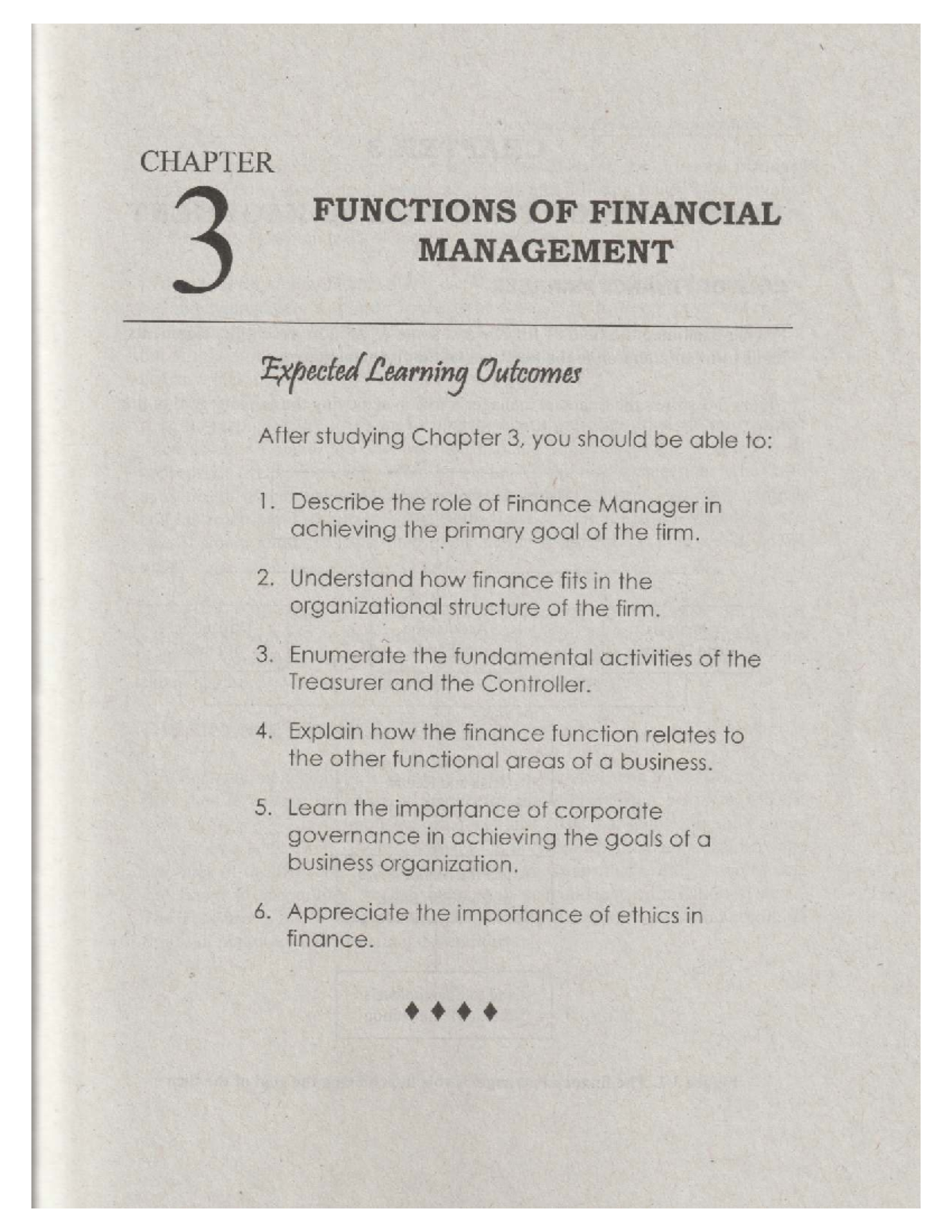 CHAPTER
3
FUNCTIONS OF FINANCIAL MANAGEMENT

Expected Learning Outcomes

After studying Chapter 3, you should be able to:

1. Describe the role of Finance Manager in achieving the primary goal of the firm.

2. Understand how finance fits in the organizational structure of the firm.

3. Enumerate the fundamental activities of the Treasurer and the Controller.

4. Explain how the finance function relates to the other functional areas of a business.

5. Learn the importance of corporate governance in achieving the goals of a business organization.

6. Appreciate the importance of ethics in finance.

♦ ♦ ♦ ♦